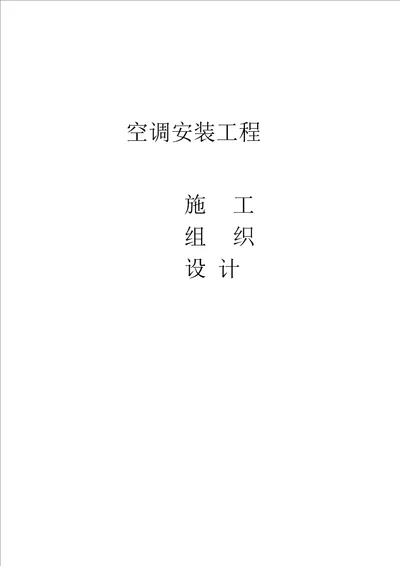 空调安装工程

施 工
组 织
设 计